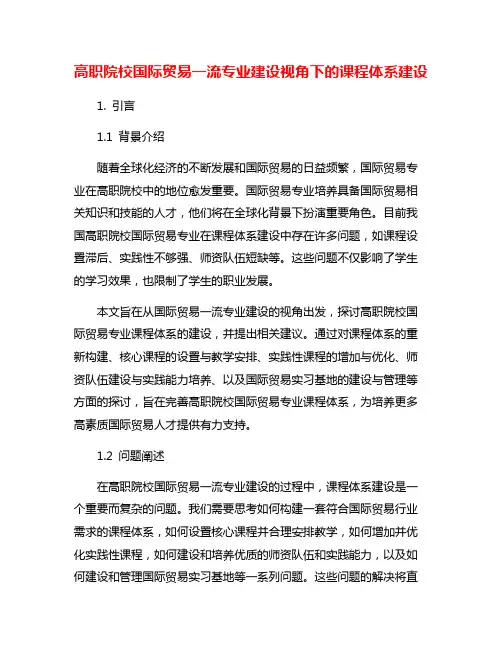 高职院校国际贸易一流专业建设视角下的课程体系建设

1. 引言

1.1 背景介绍

随着全球化经济的不断发展和国际贸易的日益频繁，国际贸易专业在高职院校中的地位愈发重要。国际贸易专业培养具备国际贸易相关知识和技能的人才，他们将在全球化背景下扮演重要角色。目前我国高职院校国际贸易专业在课程体系建设中存在许多问题，如课程设置滞后、实践性不够强、师资队伍短缺等。这些问题不仅影响了学生的学习效果，也限制了学生的职业发展。

本文旨在从国际贸易一流专业建设的视角出发，探讨高职院校国际贸易专业课程体系的建设，并提出相关建议。通过对课程体系的重新构建、核心课程的设置与教学安排、实践性课程的增加与优化、师资队伍建设与实践能力培养、以及国际贸易实习基地的建设与管理等方面的探讨，旨在完善高职院校国际贸易专业课程体系，为培养更多高素质国际贸易人才提供有力支持。

1.2 问题阐述

在高职院校国际贸易一流专业建设的过程中，课程体系建设是一个重要而复杂的问题。我们需要思考如何构建一套符合国际贸易行业需求的课程体系，如何设置核心课程并合理安排教学，如何增加并优化实践性课程，如何建设和培养优质的师资队伍和实践能力，以及如何建设和管理国际贸易实习基地等一系列问题。这些问题的解决将直